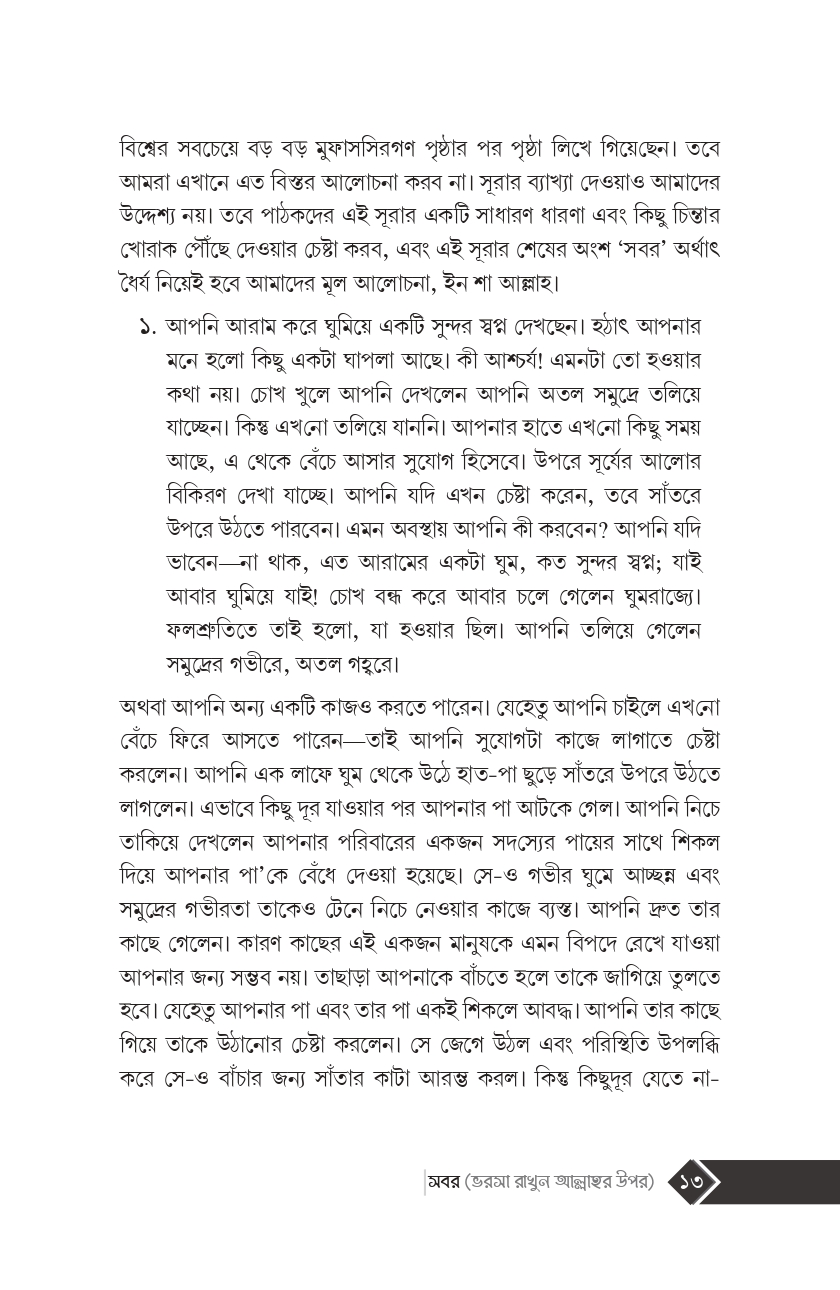 বিশ্বের সবচেয়ে বড় বড় মুফাসসিরগণ পৃষ্ঠার পর পৃষ্ঠা লিখে গিয়েছেন। তবে আমরা এখানে এত বিস্তর আলোচনা করব না। সূরার ব্যাখ্যা দেওয়াও আমাদের উদ্দেশ্য নয়। তবে পাঠকদের এই সূরার একটি সাধারণ ধারণা এবং কিছু চিন্তার খোরাক পৌঁছে দেওয়ার চেষ্টা করব, এবং এই সূরার শেষের অংশ 'সবর' অর্থাৎ ধৈর্য নিয়েই হবে আমাদের মূল আলোচনা, ইন শা আল্লাহ।

১. আপনি আরাম করে ঘুমিয়ে একটি সুন্দর স্বপ্ন দেখছেন। হঠাৎ আপনার মনে হলো কিছু একটা ঘাপলা আছে। কী আশ্চর্য! এমনটা তো হওয়ার কথা নয়। চোখ খুলে আপনি দেখলেন আপনি অতল সমুদ্রে তলিয়ে যাচ্ছেন। কিন্তু এখনো তলিয়ে যাননি। আপনার হাতে এখনো কিছু সময় আছে, এ থেকে বেঁচে আসার সুযোগ হিসেবে। উপরে সূর্যের আলোর বিকিরণ দেখা যাচ্ছে। আপনি যদি এখন চেষ্টা করেন, তবে সাঁতরে উপরে উঠতে পারবেন। এমন অবস্থায় আপনি কী করবেন? আপনি যদি ভাবেন—না থাক, এত আরামের একটা ঘুম, কত সুন্দর স্বপ্ন; যাই আবার ঘুমিয়ে যাই! চোখ বন্ধ করে আবার চলে গেলেন ঘুমরাজ্যে। ফলশ্রুতিতে তাই হলো, যা হওয়ার ছিল। আপনি তলিয়ে গেলেন সমুদ্রের গভীরে, অতল গহ্বরে।

অথবা আপনি অন্য একটি কাজও করতে পারেন। যেহেতু আপনি চাইলে এখনো বেঁচে ফিরে আসতে পারেন—তাই আপনি সুযোগটা কাজে লাগাতে চেষ্টা করলেন। আপনি এক লাফে ঘুম থেকে উঠে হাত-পা ছুড়ে সাঁতরে উপরে উঠতে লাগলেন। এভাবে কিছু দূর যাওয়ার পর আপনার পা আটকে গেল। আপনি নিচে তাকিয়ে দেখলেন আপনার পরিবারের একজন সদস্যের পায়ের সাথে শিকল দিয়ে আপনার পা'কে বেঁধে দেওয়া হয়েছে। সে-ও গভীর ঘুমে আচ্ছন্ন এবং সমুদ্রের গভীরতা তাকেও টেনে নিচে নেওয়ার কাজে ব্যস্ত। আপনি দ্রুত তার কাছে গেলেন। কারণ কাছের এই একজন মানুষকে এমন বিপদে রেখে যাওয়া আপনার জন্য সম্ভব নয়। তাছাড়া আপনাকে বাঁচতে হলে তাকে জাগিয়ে তুলতে হবে। যেহেতু আপনার পা এবং তার পা একই শিকলে আবদ্ধ। আপনি তার কাছে গিয়ে তাকে উঠানোর চেষ্টা করলেন। সে জেগে উঠল এবং পরিস্থিতি উপলব্ধি করে সে-ও বাঁচার জন্য সাঁতার কাটা আরম্ভ করল। কিন্তু কিছুদূর যেতে না-

সবর (ভরসা রাখুন আল্লাহর উপর) ১৩